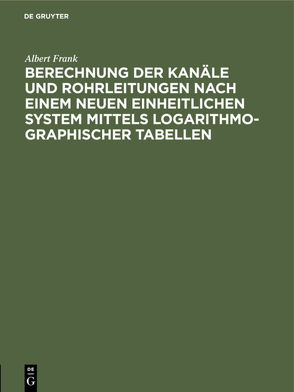 DE GRUYTER

Albert Frank

BERECHNUNG DER KANÄLE UND ROHRLEITUNGEN NACH EINEM NEUEN EINHEITLICHEN SYSTEM MITTELS LOGARITHMOGRAPHISCHER TABELLEN

DE G